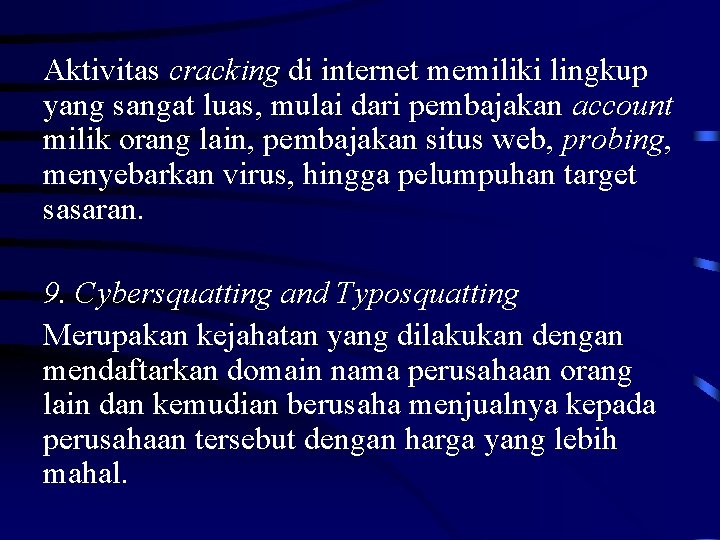 Aktivitas cracking di internet memiliki lingkup yang sangat luas, mulai dari pembajakan account milik orang lain, pembajakan situs web, probing, menyebarkan virus, hingga pelumpuhan target sasaran.

9. Cybersquatting and Typosquatting

Merupakan kejahatan yang dilakukan dengan mendaftarkan domain nama perusahaan orang lain dan kemudian berusaha menjualnya kepada perusahaan tersebut dengan harga yang lebih mahal.